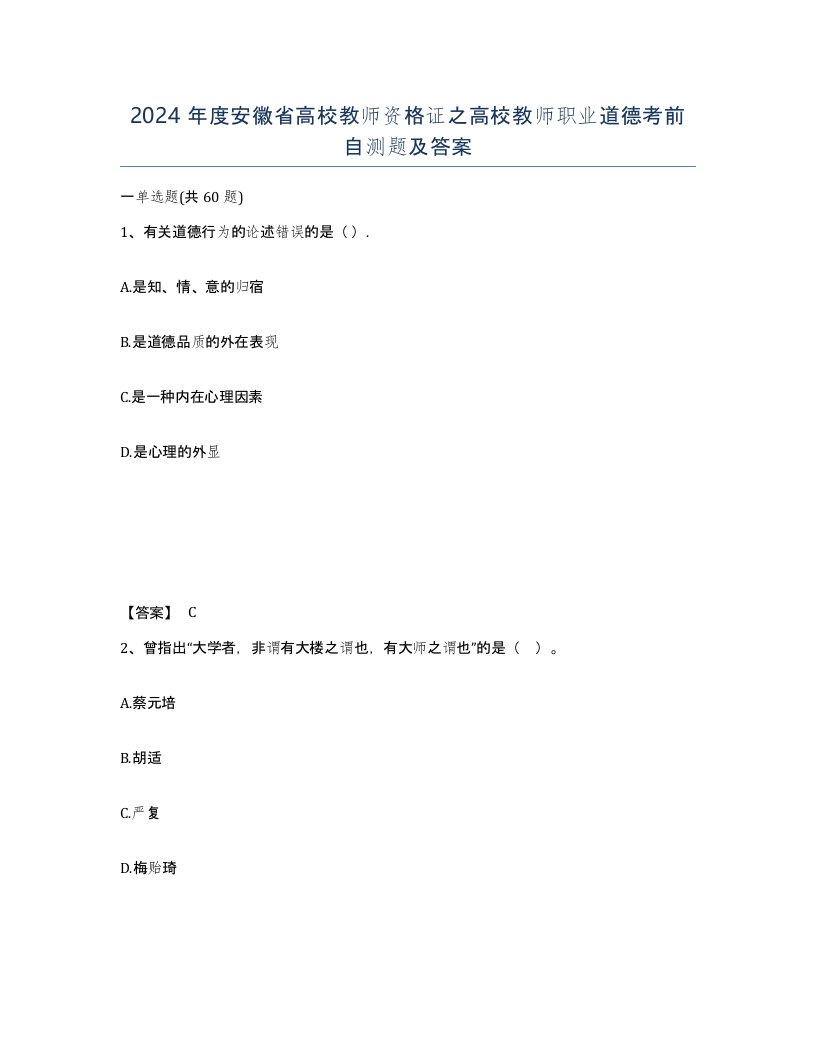 2024 年度安徽省高校教师资格证之高校教师职业道德考前自测题及答案

一单选题(共 60 题)

1、有关道德行为的论述错误的是（）.

A.是知、情、意的归宿

B.是道德品质的外在表现

C.是一种内在心理因素

D.是心理的外显

【答案】 C

2、曾指出“大学者，非谓有大楼之谓也，有大师之谓也”的是（ ）。

A.蔡元培

B.胡适

C.严复

D.梅贻琦